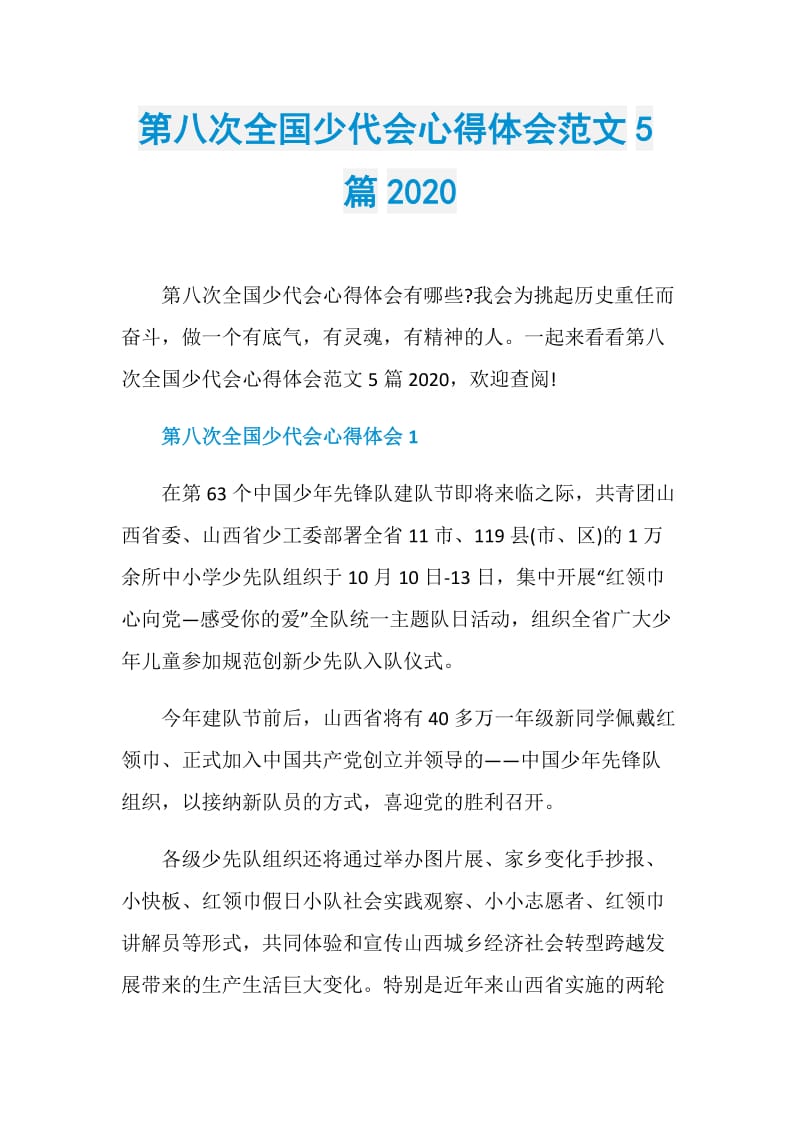 第八次全国少代会心得体会范文5篇2020

第八次全国少代会心得体会有哪些?我会为挑起历史重任而奋斗，做一个有底气，有灵魂，有精神的人。一起来看看第八次全国少代会心得体会范文5篇2020，欢迎查阅!

第八次全国少代会心得体会1

在第63个中国少年先锋队建队节即将来临之际，共青团山西省委、山西省少工委部署全省11市、119县(市、区)的1万余所中小学少先队组织于10月10日-13日，集中开展“红领巾心向党—感受你的爱”全队统一主题队日活动，组织全省广大少年儿童参加规范创新少先队入队仪式。

今年建队节前后，山西省将有40多万一年级新同学佩戴红领巾、正式加入中国共产党创立并领导的——中国少年先锋队组织，以接纳新队员的方式，喜迎党的胜利召开。

各级少先队组织还将通过举办图片展、家乡变化手抄报、小快板、红领巾假日小队社会实践观察、小小志愿者、红领巾讲解员等形式，共同体验和宣传山西城乡经济社会转型跨越发展带来的生产生活巨大变化。特别是近年来山西省实施的两轮